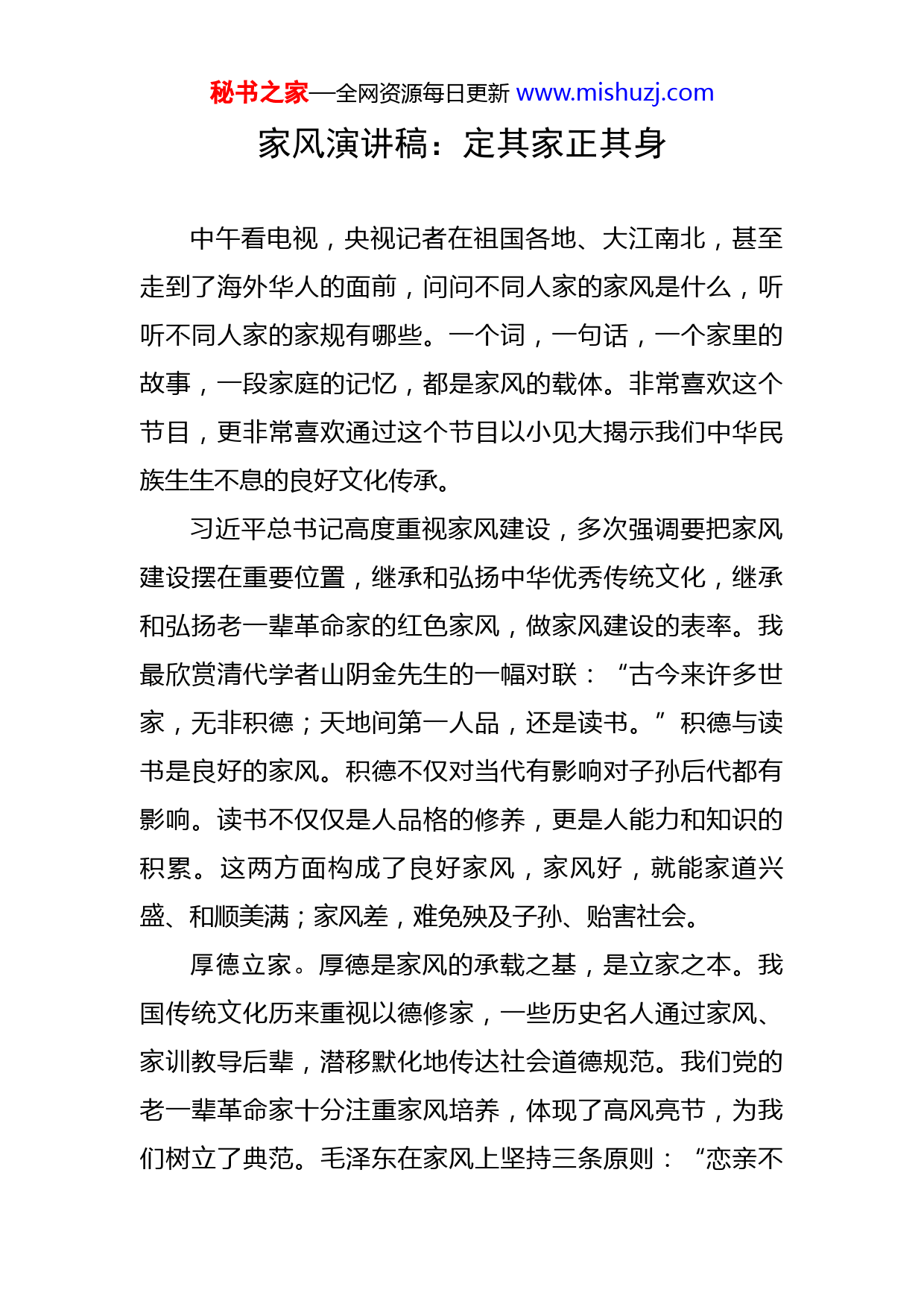 秘书之家—全网资源每日更新 www.mishuzj.com

家风演讲稿：定其家正其身

中午看电视，央视记者在祖国各地、大江南北，甚至走到了海外华人的面前，问问不同人家的家风是什么，听听不同人家的家规有哪些。一个词，一句话，一个家里的故事，一段家庭的记忆，都是家风的载体。非常喜欢这个节目，更非常喜欢通过这个节目以小见大揭示我们中华民族生生不息的良好文化传承。

习近平总书记高度重视家风建设，多次强调要把家风建设摆在重要位置，继承和弘扬中华优秀传统文化，继承和弘扬老一辈革命家的红色家风，做家风建设的表率。我最欣赏清代学者山阴金先生的一幅对联：“古今来许多世家，无非积德；天地间第一人品，还是读书。”积德与读书是良好的家风。积德不仅对当代有影响对子孙后代都有影响。读书不仅仅是人品格的修养，更是人能力和知识的积累。这两方面构成了良好家风，家风好，就能家道兴盛、和顺美满；家风差，难免殃及子孙、贻害社会。

厚德立家。厚德是家风的承载之基，是立家之本。我国传统文化历来重视以德修家，一些历史名人通过家风、家训教导后辈，潜移默化地传达社会道德规范。我们党的老一辈革命家十分注重家风培养，体现了高风亮节，为我们树立了典范。毛泽东在家风上坚持三条原则：“恋亲不